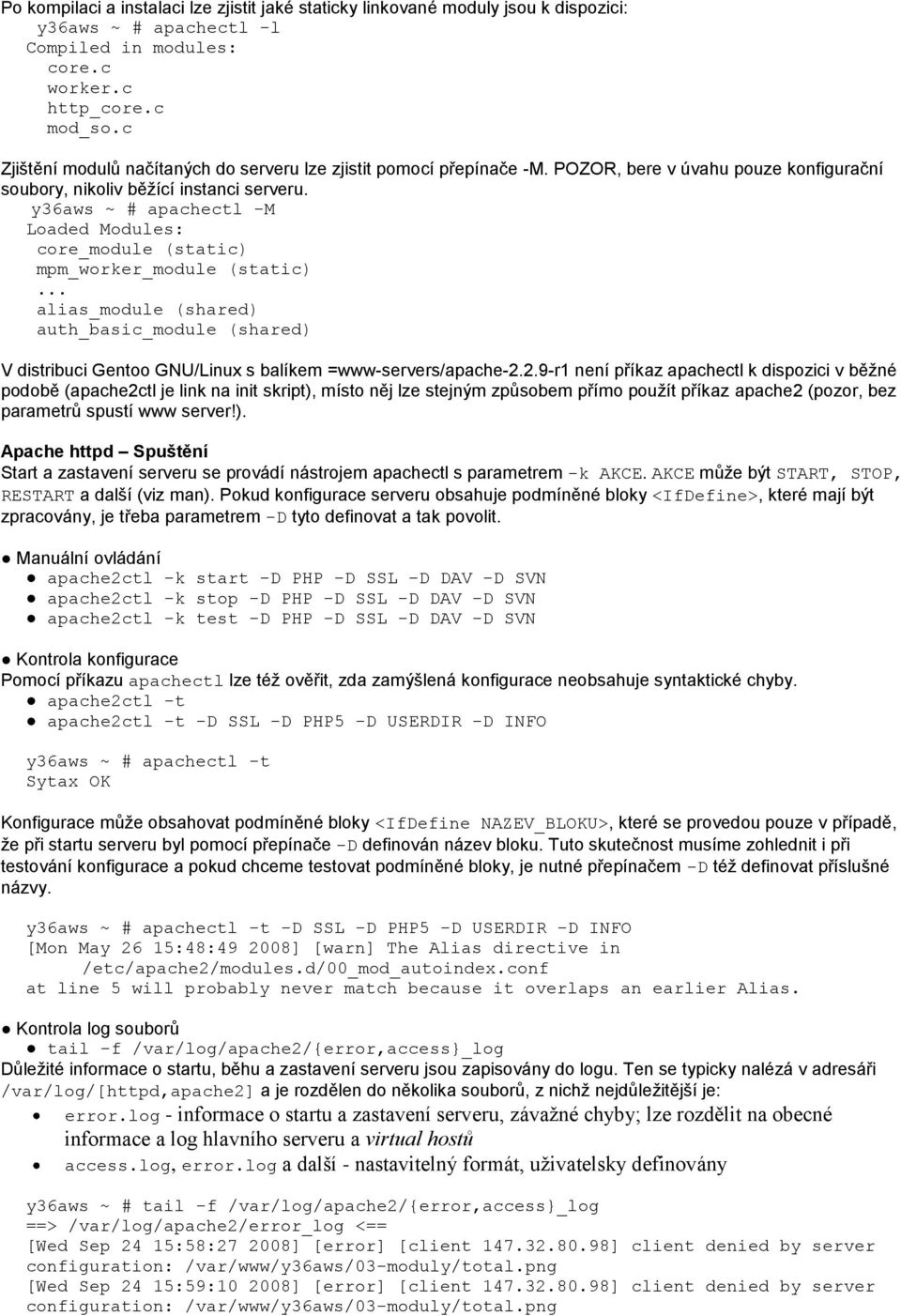 Po kompilaci a instalaci lze zjistit jaké staticky linkované moduly jsou k dispozici:
y36aws ~ # apachectl -l
Compiled in modules:
core.c
worker.c
http_core.c
mod_so.c

Zjištění modulů načítaných do serveru lze zjistit pomocí přepínače -M. POZOR, bere v úvahu pouze konfigurační soubory, nikoliv běžící instanci serveru.
y36aws ~ # apachectl -M
Loaded Modules:
core_module (static)
mpm_worker_module (static)
...
alias_module (shared)
auth_basic_module (shared)

V distribuci Gentoo GNU/Linux s balíkem =www-servers/apache-2.2.9-r1 není příkaz apachectl k dispozici v běžné podobě (apache2ctl je link na init skript), místo něj lze stejným způsobem přímo použít příkaz apache2 (pozor, bez parametrů spustí www server!).

Apache httpd – Spuštění
Start a zastavení serveru se provádí nástrojem apachectl s parametrem -k AKCE. AKCE může být START, STOP, RESTART a další (viz man). Pokud konfigurace serveru obsahuje podmíněné bloky <IfDefine>, které mají být zpracovány, je třeba parametrem -D tyto definovat a tak povolit.

● Manuální ovládání
● apache2ctl -k start -D PHP -D SSL -D DAV -D SVN
● apache2ctl -k stop -D PHP -D SSL -D DAV -D SVN
● apache2ctl -k test -D PHP -D SSL -D DAV -D SVN

● Kontrola konfigurace
Pomocí příkazu apachectl lze též ověřit, zda zamýšlená konfigurace neobsahuje syntaktické chyby.
● apache2ctl -t
● apache2ctl -t -D SSL -D PHP5 -D USERDIR -D INFO

y36aws ~ # apachectl -t
Sytax OK

Konfigurace může obsahovat podmíněné bloky <IfDefine NAZEV_BLOKU>, které se provedou pouze v případě, že při startu serveru byl pomocí přepínače -D definován název bloku. Tuto skutečnost musíme zohlednit i při testování konfigurace a pokud chceme testovat podmíněné bloky, je nutné přepínačem -D též definovat příslušné názvy.

y36aws ~ # apachectl -t -D SSL -D PHP5 -D USERDIR -D INFO
[Mon May 26 15:48:49 2008] [warn] The Alias directive in
/etc/apache2/modules.d/00_mod_autoindex.conf
at line 5 will probably never match because it overlaps an earlier Alias.

● Kontrola log souborů
● tail -f /var/log/apache2/{error,access}_log
Důležité informace o startu, běhu a zastavení serveru jsou zapisovány do logu. Ten se typicky nalézá v adresáři /var/log/[httpd,apache2] a je rozdělen do několika souborů, z nichž nejdůležitější je:
• error.log - informace o startu a zastavení serveru, závažné chyby; lze rozdělit na obecné informace a log hlavního serveru a virtual hostů
• access.log, error.log a další - nastavitelný formát, uživatelsky definovány

y36aws ~ # tail -f /var/log/apache2/{error,access}_log
==> /var/log/apache2/error_log <==
[Wed Sep 24 15:58:27 2008] [error] [client 147.32.80.98] client denied by server configuration: /var/www/y36aws/03-moduly/total.png
[Wed Sep 24 15:59:10 2008] [error] [client 147.32.80.98] client denied by server configuration: /var/www/y36aws/03-moduly/total.png